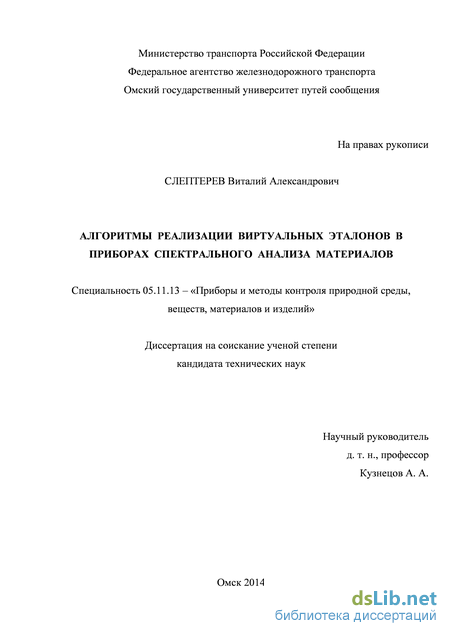 Министерство транспорта Российской Федерации
Федеральное агентство железнодорожного транспорта
Омский государственный университет путей сообщения

На правах рукописи

СЛЕПТЕРЕВ Виталий Александрович

АЛГОРИТМЫ РЕАЛИЗАЦИИ ВИРТУАЛЬНЫХ ЭТАЛОНОВ В ПРИБОРАХ СПЕКТРАЛЬНОГО АНАЛИЗА МАТЕРИАЛОВ

Специальность 05.11.13 – «Приборы и методы контроля природной среды, веществ, материалов и изделий»

Диссертация на соискание ученой степени
кандидата технических наук

Научный руководитель
д. т. н., профессор
Кузнецов А. А.

Омск 2014

dsLib.net
библиотека диссертаций